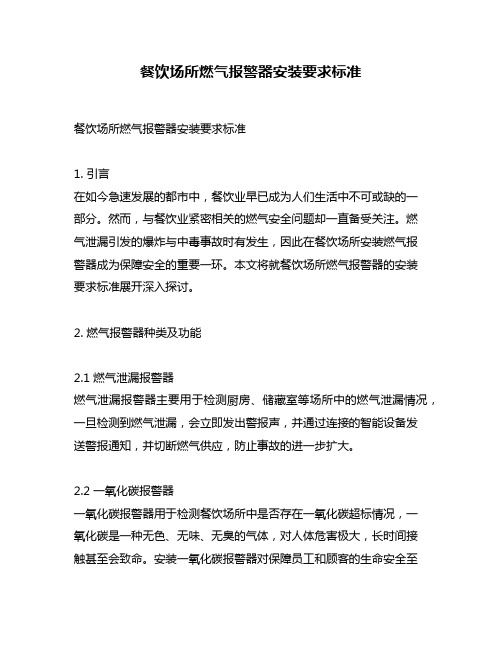 餐饮场所燃气报警器安装要求标准

餐饮场所燃气报警器安装要求标准

1. 引言
在如今急速发展的都市中，餐饮业早已成为人们生活中不可或缺的一部分。然而，与餐饮业紧密相关的燃气安全问题却一直备受关注。燃气泄漏引发的爆炸与中毒事故时有发生，因此在餐饮场所安装燃气报警器成为保障安全的重要一环。本文将就餐饮场所燃气报警器的安装要求标准展开深入探讨。

2. 燃气报警器种类及功能

2.1 燃气泄漏报警器
燃气泄漏报警器主要用于检测厨房、储藏室等场所中的燃气泄漏情况，一旦检测到燃气泄漏，会立即发出警报声，并通过连接的智能设备发送警报通知，并切断燃气供应，防止事故的进一步扩大。

2.2 一氧化碳报警器
一氧化碳报警器用于检测餐饮场所中是否存在一氧化碳超标情况，一氧化碳是一种无色、无味、无臭的气体，对人体危害极大，长时间接触甚至会致命。安装一氧化碳报警器对保障员工和顾客的生命安全至